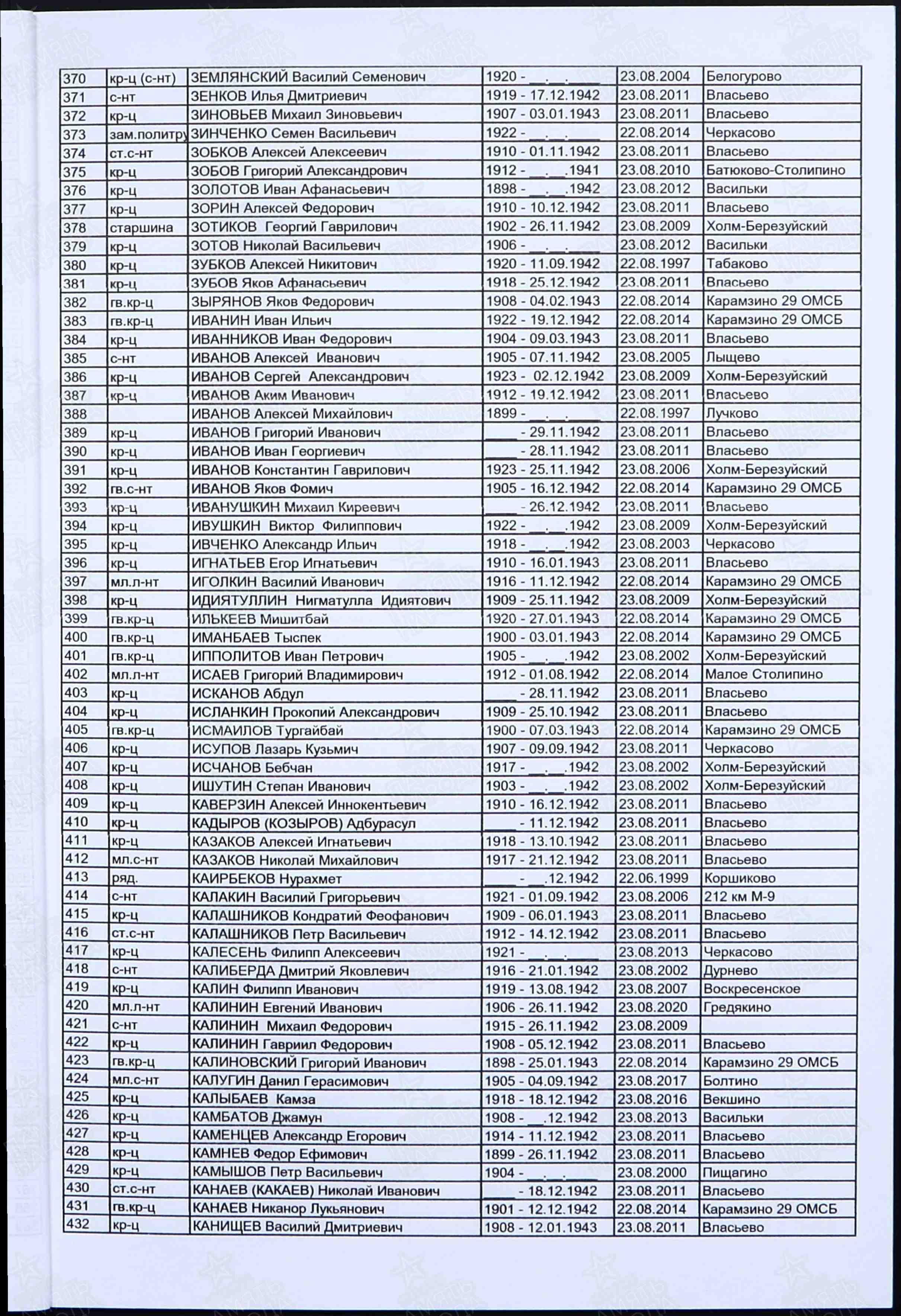 | 370 | кр-ц (с-нт) | ЗЕМЛЯНСКИЙ Василий Семенович | 1920 - __.__.____ | 23.08.2004 | Белогурово |
|---|---|---|---|---|---|
| 371 | с-нт | ЗЕНКОВ Илья Дмитриевич | 1919 - 17.12.1942 | 23.08.2011 | Власьево |
| 372 | кр-ц | ЗИНОВЬЕВ Михаил Зиновьевич | 1907 - 03.01.1943 | 23.08.2011 | Власьево |
| 373 | зам.политру | ЗИНЧЕНКО Семен Васильевич | 1922 - __.__.____ | 22.08.2014 | Черкасово |
| 374 | ст.с-нт | ЗОБКОВ Алексей Алексеевич | 1910 - 01.11.1942 | 23.08.2011 | Власьево |
| 375 | кр-ц | ЗОБОВ Григорий Александрович | 1912 - __.__.1941 | 23.08.2010 | Батюково-Столипино |
| 376 | кр-ц | ЗОЛОТОВ Иван Афанасьевич | 1898 - __.__.1942 | 23.08.2012 | Васильки |
| 377 | кр-ц | ЗОРИН Алексей Федорович | 1910 - 10.12.1942 | 23.08.2011 | Власьево |
| 378 | старшина | ЗОТИКОВ Георгий Гаврилович | 1902 - 26.11.1942 | 23.08.2009 | Холм-Березуйский |
| 379 | кр-ц | ЗОТОВ Николай Васильевич | 1906 - __.__.____ | 23.08.2012 | Васильки |
| 380 | кр-ц | ЗУБКОВ Алексей Никитович | 1920 - 11.09.1942 | 22.08.1997 | Табаково |
| 381 | кр-ц | ЗУБОВ Яков Афанасьевич | 1918 - 25.12.1942 | 23.08.2011 | Власьево |
| 382 | гв.кр-ц | ЗЫРЯНОВ Яков Федорович | 1908 - 04.02.1943 | 22.08.2014 | Карамзино 29 ОМСБ |
| 383 | гв.кр-ц | ИВАНИН Иван Ильич | 1922 - 19.12.1942 | 22.08.2014 | Карамзино 29 ОМСБ |
| 384 | кр-ц | ИВАННИКОВ Иван Федорович | 1904 - 09.03.1943 | 23.08.2011 | Власьево |
| 385 | с-нт | ИВАНОВ Алексей Иванович | 1905 - 07.11.1942 | 23.08.2005 | Лыщево |
| 386 | кр-ц | ИВАНОВ Сергей Александрович | 1923 - 02.12.1942 | 23.08.2009 | Холм-Березуйский |
| 387 | кр-ц | ИВАНОВ Аким Иванович | 1912 - 19.12.1942 | 23.08.2011 | Власьево |
| 388 | | ИВАНОВ Алексей Михайлович | 1899 - __.__.____ | 22.08.1997 | Лучково |
| 389 | кр-ц | ИВАНОВ Григорий Иванович | ____ - 29.11.1942 | 23.08.2011 | Власьево |
| 390 | кр-ц | ИВАНОВ Иван Георгиевич | ____ - 28.11.1942 | 23.08.2011 | Власьево |
| 391 | кр-ц | ИВАНОВ Константин Гаврилович | 1923 - 25.11.1942 | 23.08.2006 | Холм-Березуйский |
| 392 | гв.с-нт | ИВАНОВ Яков Фомич | 1905 - 16.12.1942 | 22.08.2014 | Карамзино 29 ОМСБ |
| 393 | кр-ц | ИВАНУШКИН Михаил Киреевич | ____ - 26.12.1942 | 23.08.2011 | Власьево |
| 394 | кр-ц | ИВУШКИН Виктор Филиппович | 1922 - __.__.1942 | 23.08.2009 | Холм-Березуйский |
| 395 | кр-ц | ИВЧЕНКО Александр Ильич | 1918 - __.__.1942 | 23.08.2003 | Черкасово |
| 396 | кр-ц | ИГНАТЬЕВ Егор Игнатьевич | 1910 - 16.01.1943 | 23.08.2011 | Власьево |
| 397 | мл.л-нт | ИГОЛКИН Василий Иванович | 1916 - 11.12.1942 | 22.08.2014 | Карамзино 29 ОМСБ |
| 398 | кр-ц | ИДИЯТУЛЛИН Нигматулла Идиятович | 1909 - 25.11.1942 | 23.08.2009 | Холм-Березуйский |
| 399 | гв.кр-ц | ИЛЬКЕЕВ Мишитбай | 1920 - 27.01.1943 | 22.08.2014 | Карамзино 29 ОМСБ |
| 400 | гв.кр-ц | ИМАНБАЕВ Тыспек | 1900 - 03.01.1943 | 22.08.2014 | Карамзино 29 ОМСБ |
| 401 | гв.кр-ц | ИППОЛИТОВ Иван Петрович | 1905 - __.__.1942 | 23.08.2002 | Холм-Березуйский |
| 402 | мл.л-нт | ИСАЕВ Григорий Владимирович | 1912 - 01.08.1942 | 22.08.2014 | Малое Столипино |
| 403 | кр-ц | ИСКАНОВ Абдул | ____ - 28.11.1942 | 23.08.2011 | Власьево |
| 404 | кр-ц | ИСЛАНКИН Прокопий Александрович | 1909 - 25.10.1942 | 23.08.2011 | Власьево |
| 405 | гв.кр-ц | ИСМАИЛОВ Тургайбай | 1900 - 07.03.1943 | 22.08.2014 | Карамзино 29 ОМСБ |
| 406 | кр-ц | ИСУПОВ Лазарь Кузьмич | 1907 - 09.09.1942 | 23.08.2011 | Черкасово |
| 407 | кр-ц | ИСЧАНОВ Бебчан | 1917 - __.__.1942 | 23.08.2002 | Холм-Березуйский |
| 408 | кр-ц | ИШУТИН Степан Иванович | 1903 - __.__.1942 | 23.08.2002 | Холм-Березуйский |
| 409 | кр-ц | КАВЕРЗИН Алексей Иннокентьевич | 1910 - 16.12.1942 | 23.08.2011 | Власьево |
| 410 | кр-ц | КАДЫРОВ (КОЗЫРОВ) Адбурасул | ____ - 11.12.1942 | 23.08.2011 | Власьево |
| 411 | кр-ц | КАЗАКОВ Алексей Игнатьевич | 1918 - 13.10.1942 | 23.08.2011 | Власьево |
| 412 | мл.с-нт | КАЗАКОВ Николай Михайлович | 1917 - 21.12.1942 | 23.08.2011 | Власьево |
| 413 | ряд. | КАИРБЕКОВ Нурахмет | ____ - __.12.1942 | 22.06.1999 | Коршиково |
| 414 | с-нт | КАЛАКИН Василий Григорьевич | 1921 - 01.09.1942 | 23.08.2006 | 212 км М-9 |
| 415 | кр-ц | КАЛАШНИКОВ Кондратий Феофанович | 1909 - 06.01.1943 | 23.08.2011 | Власьево |
| 416 | ст.с-нт | КАЛАШНИКОВ Петр Васильевич | 1912 - 14.12.1942 | 23.08.2011 | Власьево |
| 417 | кр-ц | КАЛЕСЕНЬ Филипп Алексеевич | 1921 - __.__.____ | 23.08.2013 | Черкасово |
| 418 | с-нт | КАЛИБЕРДА Дмитрий Яковлевич | 1916 - 21.01.1942 | 23.08.2002 | Дурнево |
| 419 | кр-ц | КАЛИН Филипп Иванович | 1919 - 13.08.1942 | 23.08.2007 | Воскресенское |
| 420 | мл.л-нт | КАЛИНИН Евгений Иванович | 1906 - 26.11.1942 | 23.08.2020 | Гредякино |
| 421 | с-нт | КАЛИНИН Михаил Федорович | 1915 - 26.11.1942 | 23.08.2009 | |
| 422 | кр-ц | КАЛИНИН Гавриил Федорович | 1908 - 05.12.1942 | 23.08.2011 | Власьево |
| 423 | гв.кр-ц | КАЛИНОВСКИЙ Григорий Иванович | 1898 - 25.01.1943 | 22.08.2014 | Карамзино 29 ОМСБ |
| 424 | мл.с-нт | КАЛУГИН Данил Герасимович | 1905 - 04.09.1942 | 23.08.2017 | Болтино |
| 425 | кр-ц | КАЛЫБАЕВ Камза | 1918 - 18.12.1942 | 23.08.2016 | Векшино |
| 426 | кр-ц | КАМБАТОВ Джамун | 1908 - __.12.1942 | 23.08.2013 | Васильки |
| 427 | кр-ц | КАМЕНЦЕВ Александр Егорович | 1914 - 11.12.1942 | 23.08.2011 | Власьево |
| 428 | кр-ц | КАМНЕВ Федор Ефимович | 1899 - 26.11.1942 | 23.08.2011 | Власьево |
| 429 | кр-ц | КАМЫШОВ Петр Васильевич | 1904 - __.__.____ | 23.08.2000 | Пищагино |
| 430 | ст.с-нт | КАНАЕВ (КАКАЕВ) Николай Иванович | ____ - 18.12.1942 | 23.08.2011 | Власьево |
| 431 | гв.кр-ц | КАНАЕВ Никанор Лукьянович | 1901 - 12.12.1942 | 22.08.2014 | Карамзино 29 ОМСБ |
| 432 | кр-ц | КАНИЩЕВ Василий Дмитриевич | 1908 - 12.01.1943 | 23.08.2011 | Власьево |